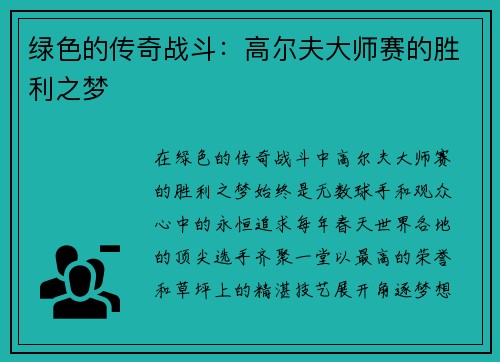 绿色的传奇战斗：高尔夫大师赛的胜利之梦

在绿色的传奇战斗中高尔夫大师赛的胜利之梦始终是无数球手和观众心中的永恒追求每年春天世界各地的顶尖选手齐聚一堂以最高的荣誉和草坪上的精湛技艺展开角逐梦想